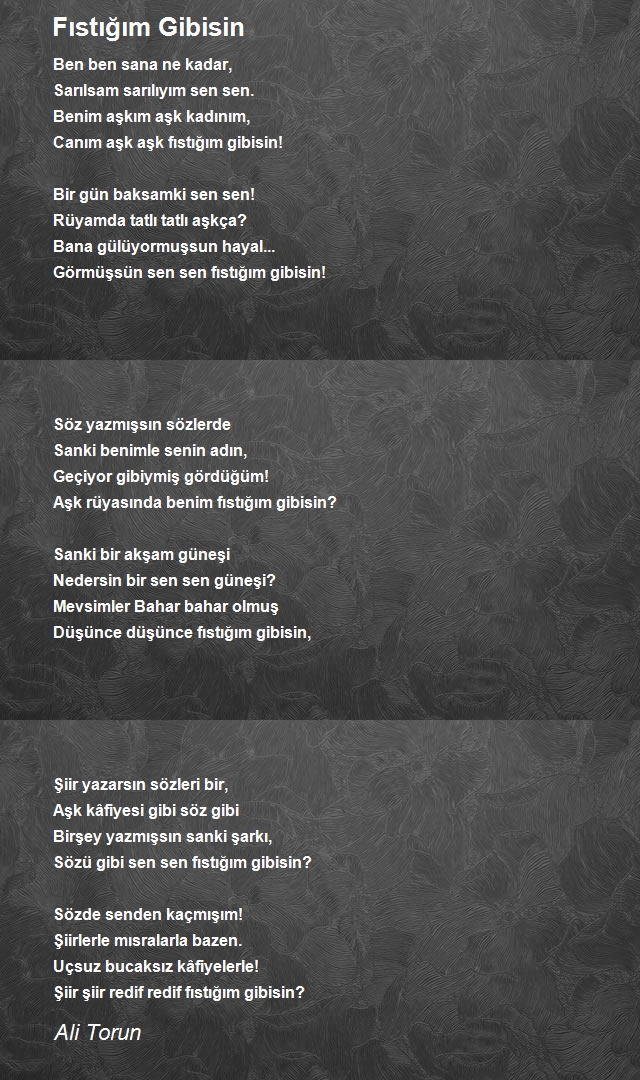 Fıstığım Gibisin

Ben ben sana ne kadar,
Sarılsam sarılıyım sen sen.
Benim aşkım aşk kadınım,
Canım aşk aşk fıstığım gibisin!

Bir gün baksamki sen sen!
Rüyamda tatlı tatlı aşkça?
Bana gülüyormuşsun hayal...
Görmüşsün sen sen fıstığım gibisin!

Söz yazmışsın sözlerde
Sanki benimle senin adın,
Geçiyor gibiymiş gördüğüm!
Aşk rüyasında benim fıstığım gibisin?

Sanki bir akşam güneşi
Nedersin bir sen sen güneşi?
Mevsimler Bahar bahar olmuş
Düşünce düşünce fıstığım gibisin,

Şiir yazarsın sözleri bir,
Aşk kâfiyesi gibi söz gibi
Birşey yazmışsın sanki şarkı,
Sözü gibi sen sen fıstığım gibisin?

Sözde senden kaçmışım!
Şiirlerle mısralarla bazen.
Uçsuz bucaksız kâfiyelerle!
Şiir şiir redif redif fıstığım gibisin?

Ali Torun